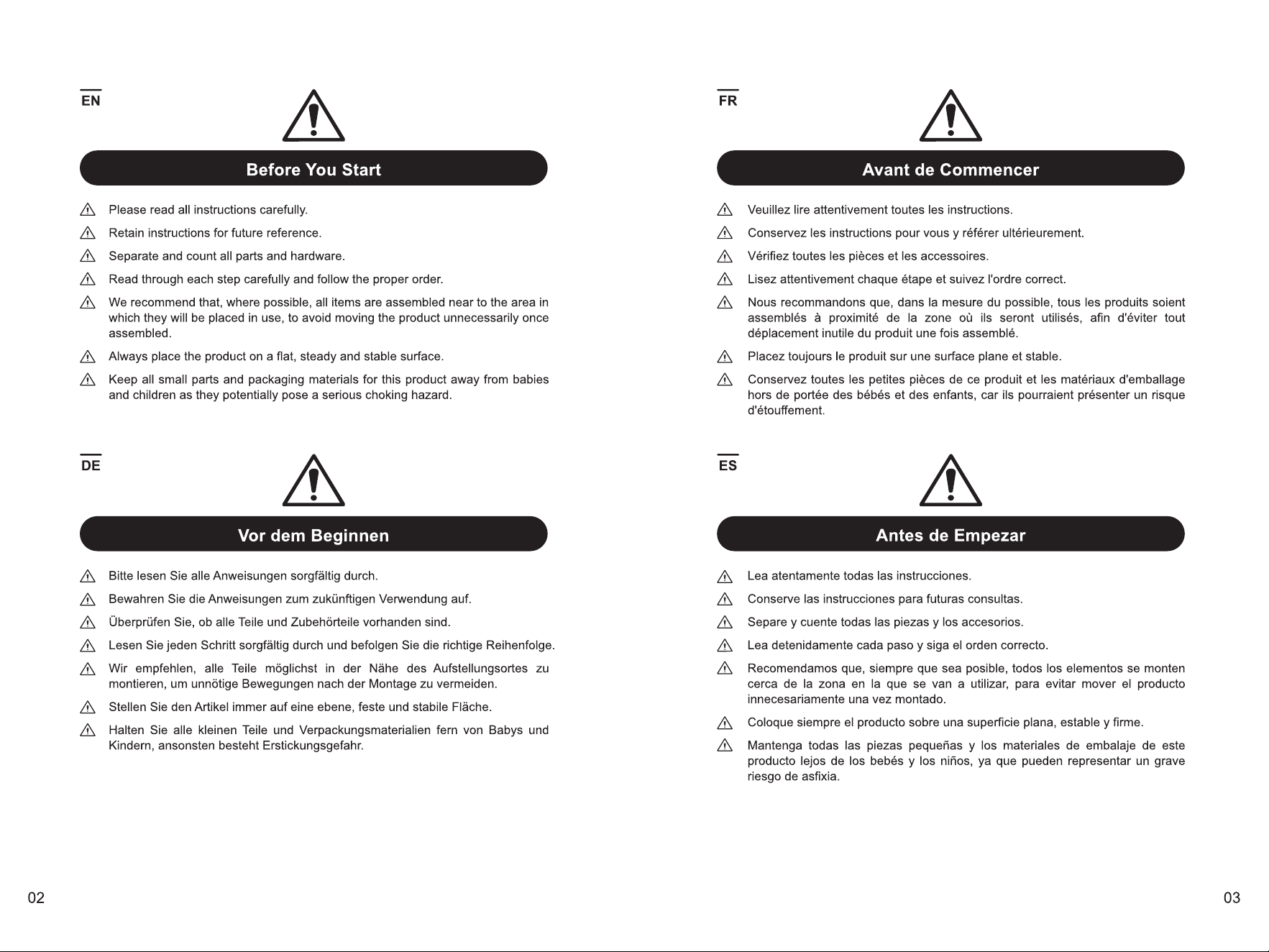 EN

Before You Start

Please read all instructions carefully.

Retain instructions for future reference.

Separate and count all parts and hardware.

Read through each step carefully and follow the proper order.

We recommend that, where possible, all items are assembled near to the area in which they will be placed in use, to avoid moving the product unnecessarily once assembled.

Always place the product on a flat, steady and stable surface.

Keep all small parts and packaging materials for this product away from babies and children as they potentially pose a serious choking hazard.

DE

Vor dem Beginnen

Bitte lesen Sie alle Anweisungen sorgfältig durch.

Bewahren Sie die Anweisungen zum zukünftigen Verwendung auf.

Überprüfen Sie, ob alle Teile und Zubehörteile vorhanden sind.

Lesen Sie jeden Schritt sorgfältig durch und befolgen Sie die richtige Reihenfolge.

Wir empfehlen, alle Teile möglichst in der Nähe des Aufstellungsortes zu montieren, um unnötige Bewegungen nach der Montage zu vermeiden.

Stellen Sie den Artikel immer auf eine ebene, feste und stabile Fläche.

Halten Sie alle kleinen Teile und Verpackungsmaterialien fern von Babys und Kindern, ansonsten besteht Erstickungsgefahr.

02

FR

Avant de Commencer

Veuillez lire attentivement toutes les instructions.

Conservez les instructions pour vous y référer ultérieurement.

Vérifiez toutes les pièces et les accessoires.

Lisez attentivement chaque étape et suivez l'ordre correct.

Nous recommandons que, dans la mesure du possible, tous les produits soient assemblés à proximité de la zone où ils seront utilisés, afin d'éviter tout déplacement inutile du produit une fois assemblé.

Placez toujours le produit sur une surface plane et stable.

Conservez toutes les petites pièces de ce produit et les matériaux d'emballage hors de portée des bébés et des enfants, car ils pourraient présenter un risque d'étouffement.

ES

Antes de Empezar

Lea atentamente todas las instrucciones.

Conserve las instrucciones para futuras consultas.

Separe y cuente todas las piezas y los accesorios.

Lea detenidamente cada paso y siga el orden correcto.

Recomendamos que, siempre que sea posible, todos los elementos se monten cerca de la zona en la que se van a utilizar, para evitar mover el producto innecesariamente una vez montado.

Coloque siempre el producto sobre una superficie plana, estable y firme.

Mantenga todas las piezas pequeñas y los materiales de embalaje de este producto lejos de los bebés y los niños, ya que pueden representar un grave riesgo de asfixia.

03